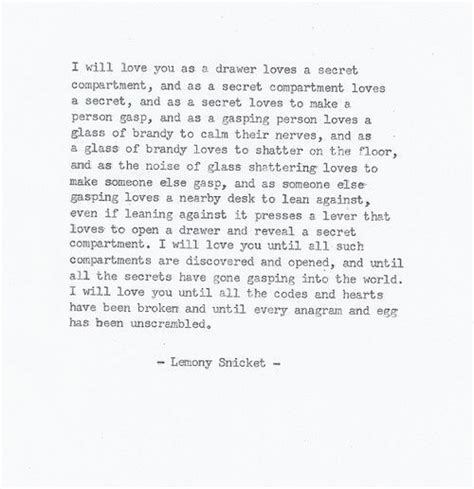 I will love you as a drawer loves a secret compartment, and as a secret compartment loves a secret, and as a secret loves to make a person gasp, and as a gasping person loves a glass of brandy to calm their nerves, and as a glass of brandy loves to shatter on the floor, and as the noise of glass shattering loves to make someone else gasp, and as someone else gasping loves a nearby desk to lean against, even if leaning against it presses a lever that loves to open a drawer and reveal a secret compartment. I will love you until all such compartments are discovered and opened, and until all the secrets have gone gasping into the world. I will love you until all the codes and hearts have been broken and until every anagram and egg has been unscrambled.

- Lemony Snicket -